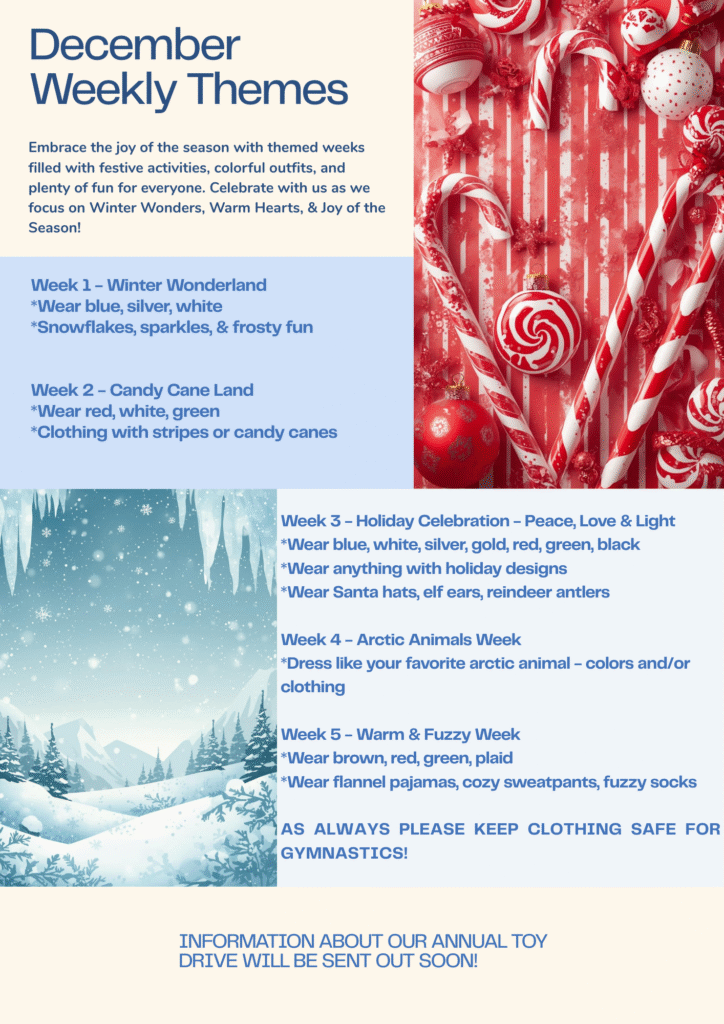 December Weekly Themes

Embrace the joy of the season with themed weeks filled with festive activities, colorful outfits, and plenty of fun for everyone. Celebrate with us as we focus on Winter Wonders, Warm Hearts, & Joy of the Season!

Week 1 – Winter Wonderland
*Wear blue, silver, white
*Snowflakes, sparkles, & frosty fun

Week 2 – Candy Cane Land
*Wear red, white, green
*Clothing with stripes or candy canes

Week 3 – Holiday Celebration – Peace, Love & Light
*Wear blue, white, silver, gold, red, green, black
*Wear anything with holiday designs
*Wear Santa hats, elf ears, reindeer antlers

Week 4 – Arctic Animals Week
*Dress like your favorite arctic animal – colors and/or clothing

Week 5 – Warm & Fuzzy Week
*Wear brown, red, green, plaid
*Wear flannel pajamas, cozy sweatpants, fuzzy socks

AS ALWAYS PLEASE KEEP CLOTHING SAFE FOR GYMNASTICS!

INFORMATION ABOUT OUR ANNUAL TOY DRIVE WILL BE SENT OUT SOON!